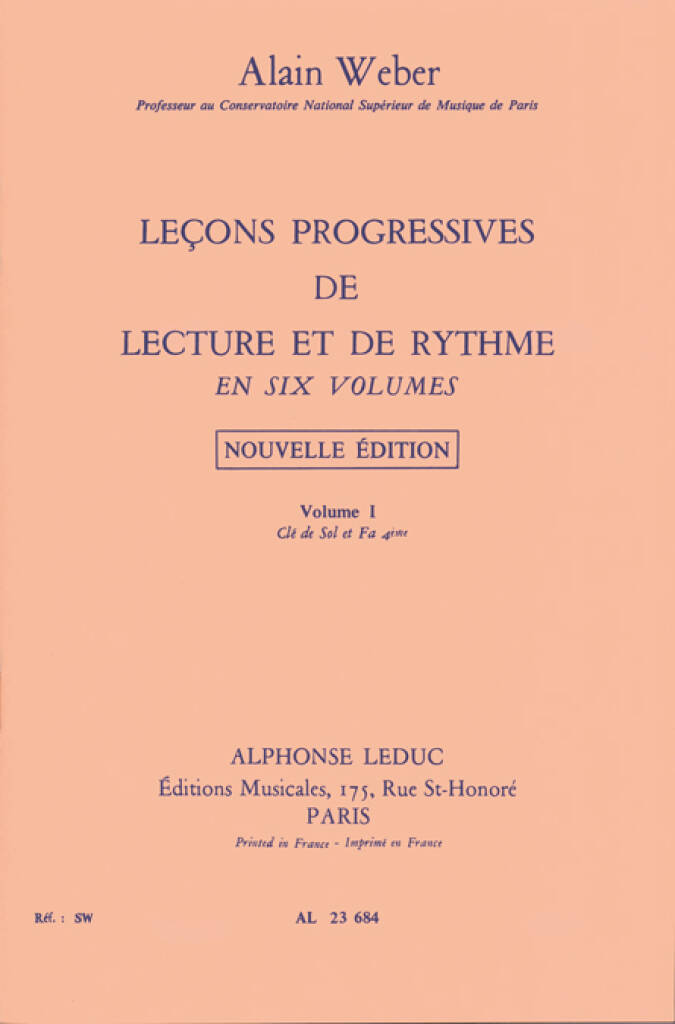 Alain Weber

Professeur au Conservatoire National Supérieur de Musique de Paris

LEÇONS PROGRESSIVES
DE
LECTURE ET DE RYTHME
EN SIX VOLUMES

NOUVELLE ÉDITION

Volume I
Clé de Sol et Fa 4ème

ALPHONSE LEDUC
Éditions Musicales, 175, Rue St-Honoré
PARIS

Printed in France - Imprimé en France

Réf. : SW

AL 23 684